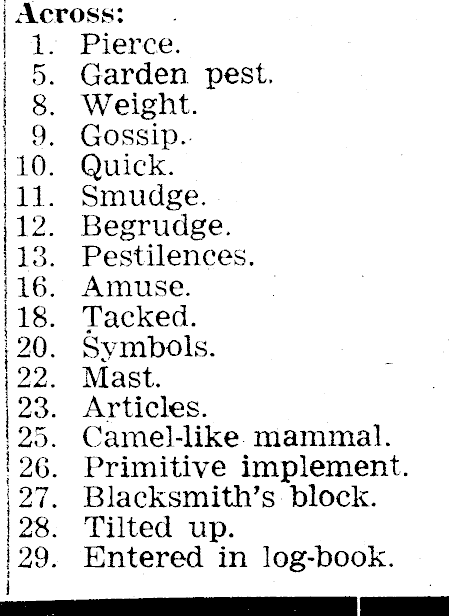 Across:
1. Pierce.
5. Garden pest.
8. Weight.
9. Gossip.
10. Quick.
11. Smudge.
12. Begrudge.
13. Pestilences.
16. Amuse.
18. Tacked.
20. Symbols.
22. Mast.
23. Articles.
25. Camel-like mammal.
26. Primitive implement.
27. Blacksmith's block.
28. Tilted up.
29. Entered in log-book.